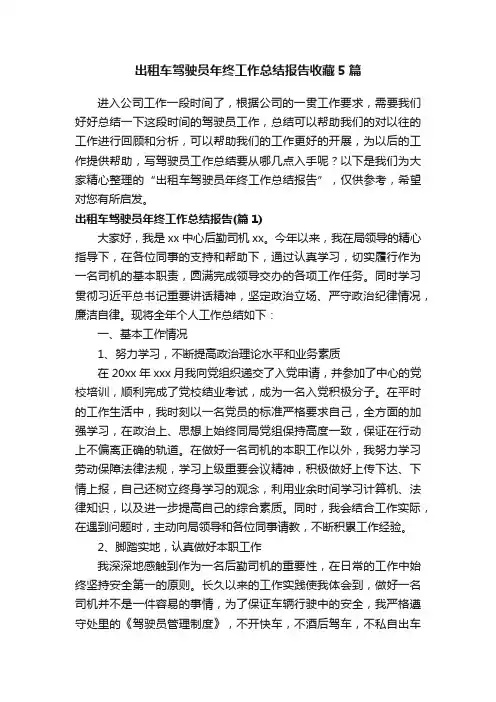 出租车驾驶员年终工作总结报告收藏5篇

进入公司工作一段时间了，根据公司的一贯工作要求，需要我们好好总结一下这段时间的驾驶员工作，总结可以帮助我们的对以往的工作进行回顾和分析，可以帮助我们的工作更好的开展，为以后的工作提供帮助，写驾驶员工作总结要从哪几点入手呢？以下是我们为大家精心整理的“出租车驾驶员年终工作总结报告”，仅供参考，希望对您有所启发。

出租车驾驶员年终工作总结报告(篇1)

大家好，我是xx中心后勤司机xx。今年以来，我在局领导的精心指导下，在各位同事的支持和帮助下，通过认真学习，切实履行作为一名司机的基本职责，圆满完成领导交办的各项工作任务。同时学习贯彻习近平总书记重要讲话精神，坚定政治立场、严守政治纪律情况，廉洁自律。现将全年个人工作总结如下：

一、基本工作情况

1、努力学习，不断提高政治理论水平和业务素质

在20xx年xxx月我向党组织递交了入党申请，并参加了中心的党校培训，顺利完成了党校结业考试，成为一名入党积极分子。在平时的工作生活中，我时刻以一名党员的标准严格要求自己，全方面的加强学习，在政治上、思想上始终同局党组保持高度一致，保证在行动上不偏离正确的轨道。在做好一名司机的本职工作以外，我努力学习劳动保障法律法规，学习上级重要会议精神，积极做好上传下达、下情上报，自己还树立终身学习的观念，利用业余时间学习计算机、法律知识，以及进一步提高自己的综合素质。同时，我会结合工作实际，在遇到问题时，主动向局领导和各位同事请教，不断积累工作经验。

2、脚踏实地，认真做好本职工作

我深深地感触到作为一名后勤司机的重要性，在日常的工作中始终坚持安全第一的原则。长久以来的工作实践使我体会到，做好一名司机并不是一件容易的事情，为了保证车辆行驶中的安全，我严格遵守处里的《驾驶员管理制度》，不开快车，不酒后驾车，不私自出车